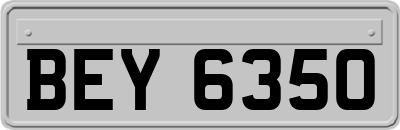 BEY 6350